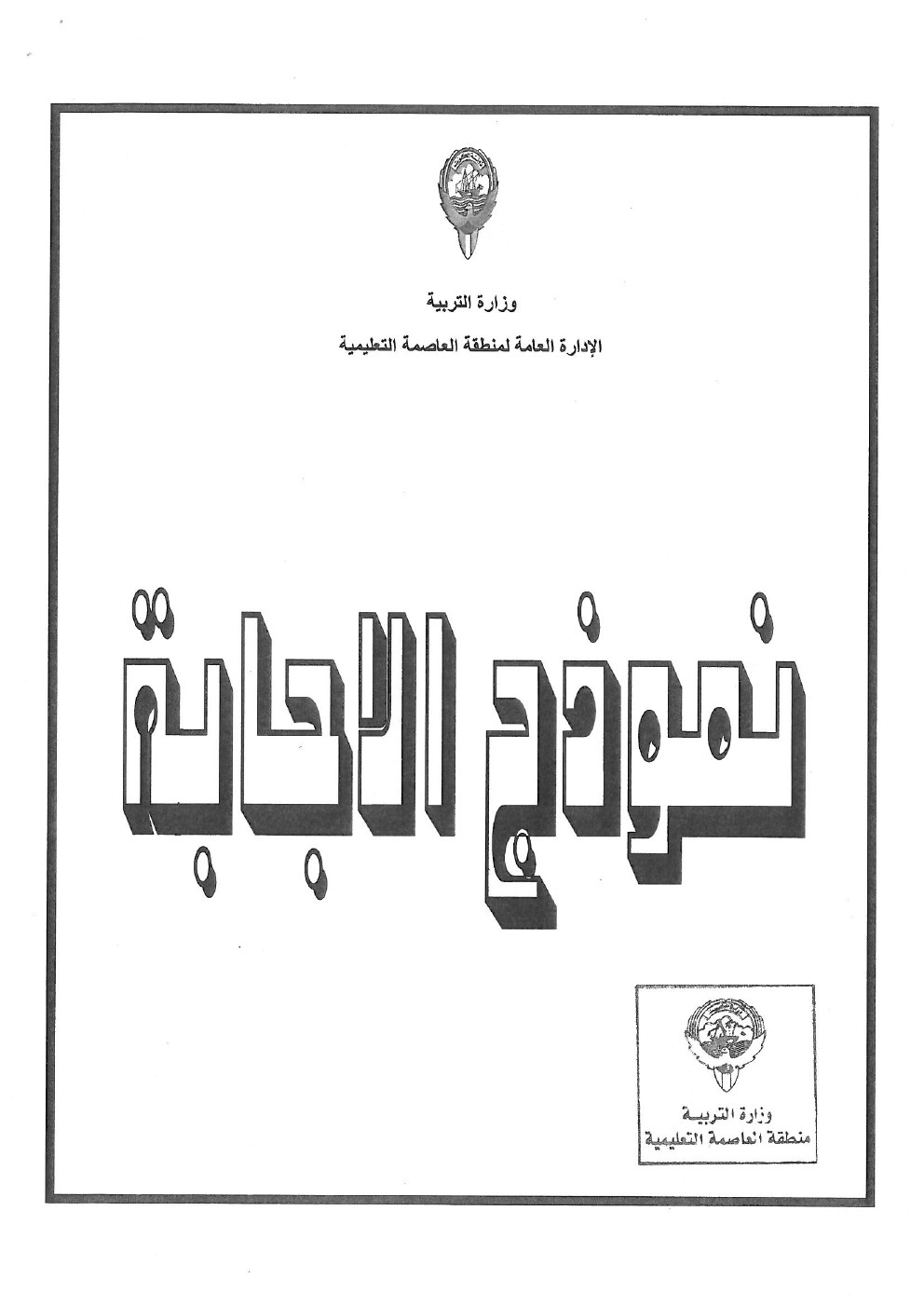 وزارة التربية

الإدارة العامة لمنطقة العاصمة التعليمية

نموذج الاجابة

وزارة التربيـة
منطقة العاصمة التعليمية